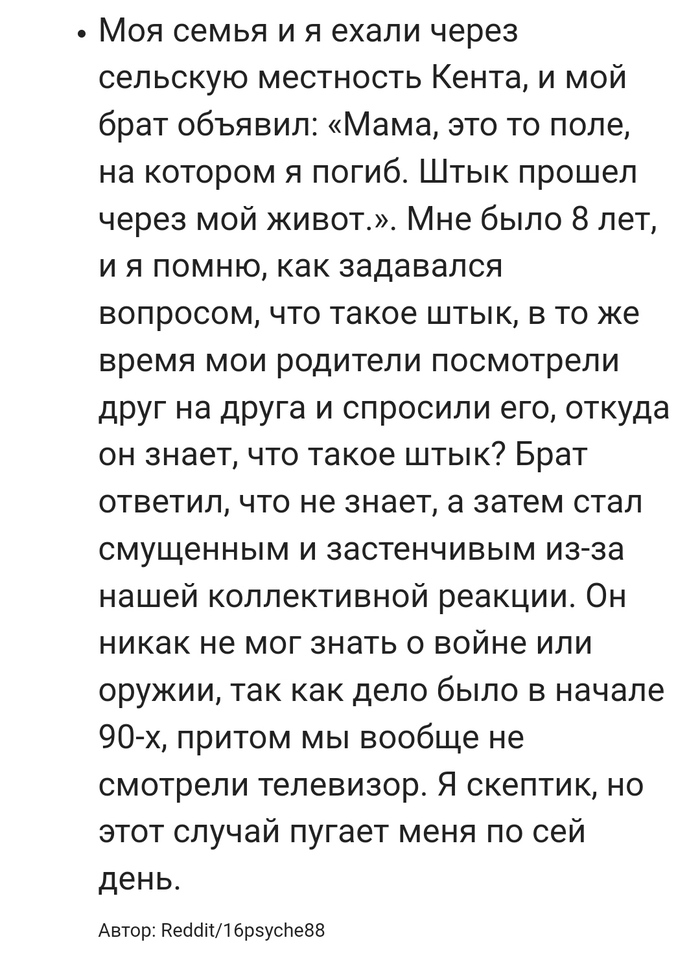 • Моя семья и я ехали через сельскую местность Кента, и мой брат объявил: «Мама, это то поле, на котором я погиб. Штык прошел через мой живот.». Мне было 8 лет, и я помню, как задавался вопросом, что такое штык, в то же время мои родители посмотрели друг на друга и спросили его, откуда он знает, что такое штык? Брат ответил, что не знает, а затем стал смущенным и застенчивым из-за нашей коллективной реакции. Он никак не мог знать о войне или оружии, так как дело было в начале 90-х, притом мы вообще не смотрели телевизор. Я скептик, но этот случай пугает меня по сей день.

Автор: Reddit/16psyche88